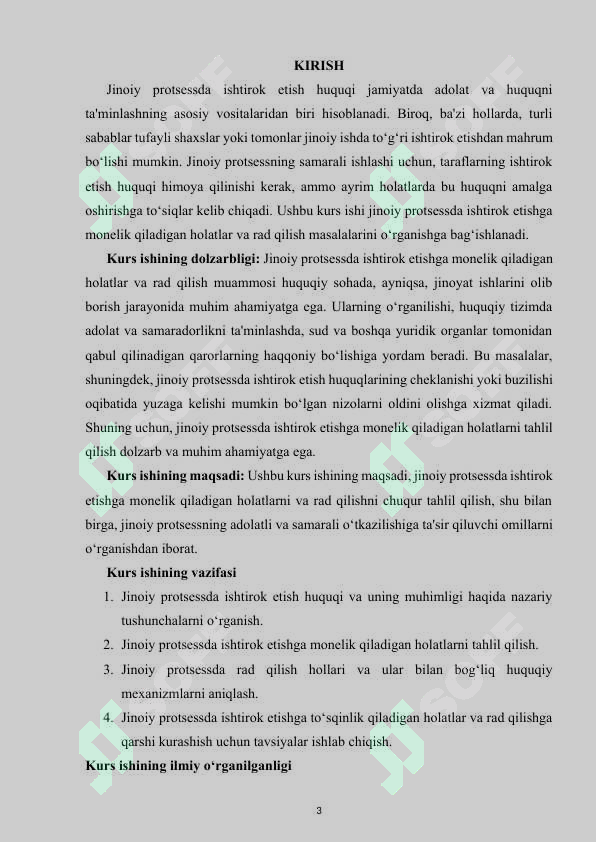 KIRISH

Jinoiy protsessda ishtirok etish huquqi jamiyatda adolat va huquqni ta'minlashning asosiy vositalaridan biri hisoblanadi. Biroq, ba'zi hollarda, turli sabablar tufayli shaxslar yoki tomonlar jinoiy ishda to‘g‘ri ishtirok etishdan mahrum bo‘lishi mumkin. Jinoiy protsessning samarali ishlashi uchun, taraflarning ishtirok etish huquqi himoya qilinishi kerak, ammo ayrim holatlarda bu huquqni amalga oshirishga to‘siqlar kelib chiqadi. Ushbu kurs ishi jinoiy protsessda ishtirok etishga monelik qiladigan holatlar va rad qilish masalalarini o‘rganishga bag‘ishlanadi.

Kurs ishining dolzarbligi: Jinoiy protsessda ishtirok etishga monelik qiladigan holatlar va rad qilish muammosi huquqiy sohada, ayniqsa, jinoyat ishlarini olib borish jarayonida muhim ahamiyatga ega. Ularning o‘rganilishi, huquqiy tizimda adolat va samaradorlikni ta'minlashda, sud va boshqa yuridik organlar tomonidan qabul qilinadigan qarorlarning haqqoniy bo‘lishiga yordam beradi. Bu masalalar, shuningdek, jinoiy protsessda ishtirok etish huquqlarining cheklanishi yoki buzilishi oqibatida yuzaga kelishi mumkin bo‘lgan nizolarni oldini olishga xizmat qiladi. Shuning uchun, jinoiy protsessda ishtirok etishga monelik qiladigan holatlarni tahlil qilish dolzarb va muhim ahamiyatga ega.

Kurs ishining maqsadi: Ushbu kurs ishining maqsadi, jinoiy protsessda ishtirok etishga monelik qiladigan holatlarni va rad qilishni chuqur tahlil qilish, shu bilan birga, jinoiy protsessning adolatli va samarali o‘tkazilishiga ta'sir qiluvchi omillarni o‘rganishdan iborat.

Kurs ishining vazifasi
1. Jinoiy protsessda ishtirok etish huquqi va uning muhimligi haqida nazariy tushunchalarni o‘rganish.
2. Jinoiy protsessda ishtirok etishga monelik qiladigan holatlarni tahlil qilish.
3. Jinoiy protsessda rad qilish hollari va ular bilan bog‘liq huquqiy mexanizmlarni aniqlash.
4. Jinoiy protsessda ishtirok etishga to‘sqinlik qiladigan holatlar va rad qilishga qarshi kurashish uchun tavsiyalar ishlab chiqish.

Kurs ishining ilmiy o‘rganilganligi

3